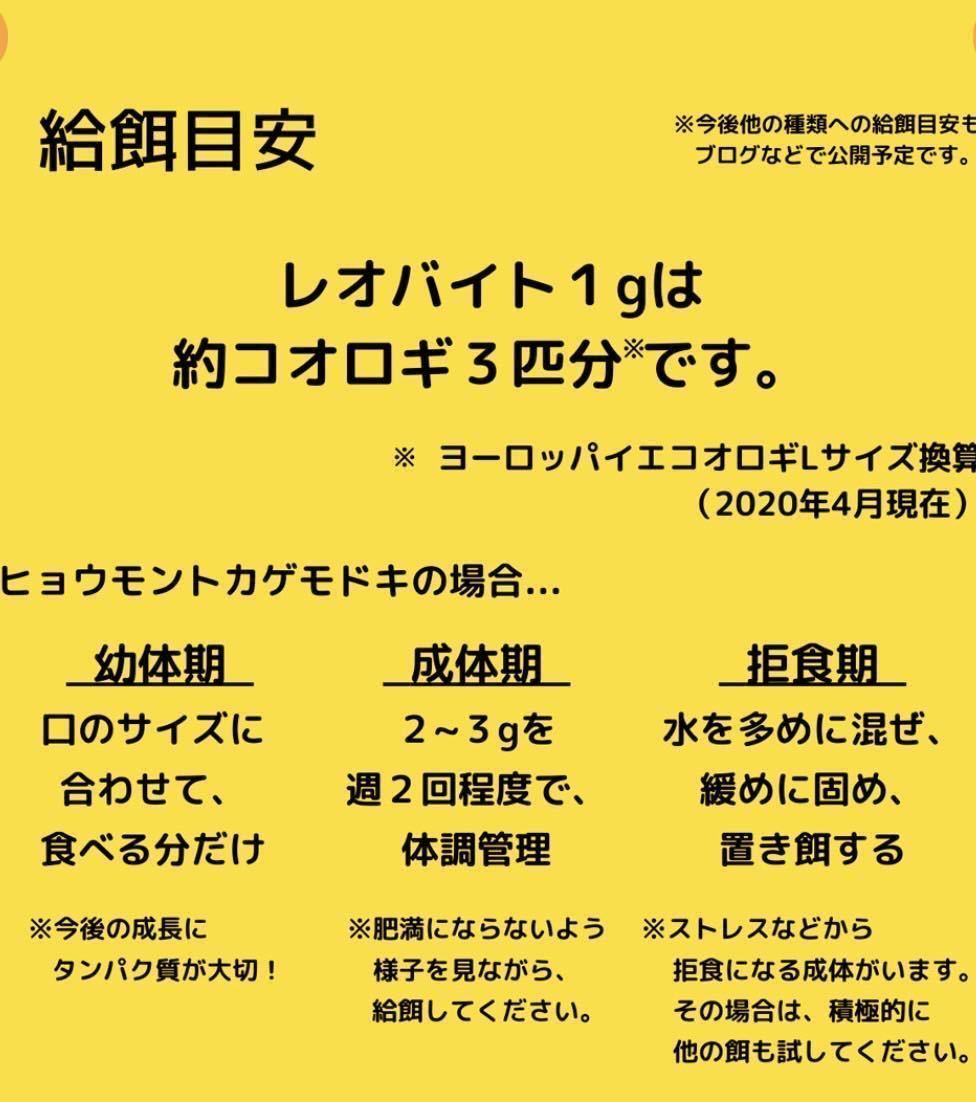 給餌目安

※今後他の種類への給餌目安も ブログなどで公開予定です。

レオバイト１gは
約コオロギ３匹分※です。

※ ヨーロッパイエコオロギLサイズ換算
（2020年4月現在）

ヒョウモントカゲモドキの場合…

幼体期
口のサイズに
合わせて、
食べる分だけ

※今後の成長に
タンパク質が大切！

成体期
２～３gを
週２回程度で、
体調管理

※肥満にならないよう
様子を見ながら、
給餌してください。

拒食期
水を多めに混ぜ、
緩めに固め、
置き餌する

※ストレスなどから
拒食になる成体がいます。
その場合は、積極的に
他の餌も試してください。